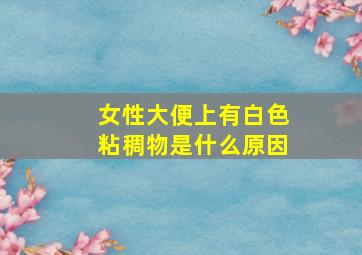 女性大便上有白色粘稠物是什么原因